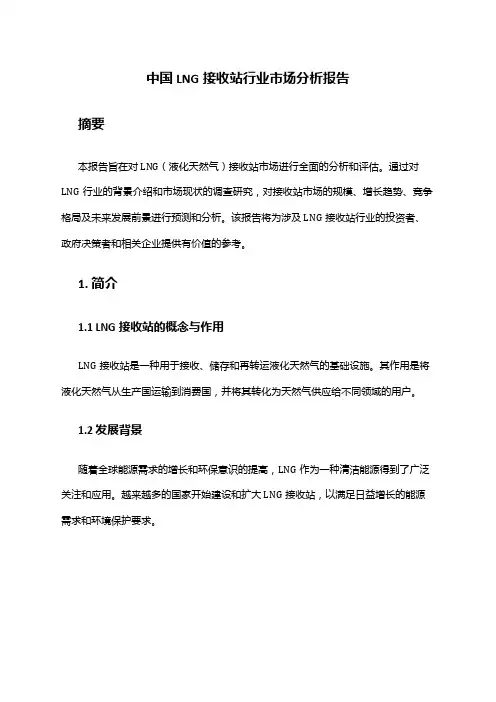 中国 LNG 接收站行业市场分析报告

摘要

本报告旨在对 LNG（液化天然气）接收站市场进行全面的分析和评估。通过对 LNG 行业的背景介绍和市场现状的调查研究，对接收站市场的规模、增长趋势、竞争格局及未来发展前景进行预测和分析。该报告将为涉及 LNG 接收站行业的投资者、政府决策者和相关企业提供有价值的参考。

1. 简介

1.1 LNG 接收站的概念与作用

LNG 接收站是一种用于接收、储存和再转运液化天然气的基础设施。其作用是将液化天然气从生产国运输到消费国，并将其转化为天然气供应给不同领域的用户。

1.2 发展背景

随着全球能源需求的增长和环保意识的提高，LNG 作为一种清洁能源得到了广泛关注和应用。越来越多的国家开始建设和扩大 LNG 接收站，以满足日益增长的能源需求和环境保护要求。